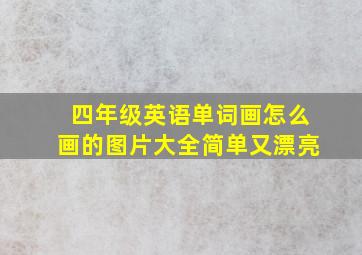 四年级英语单词画怎么画的图片大全简单又漂亮